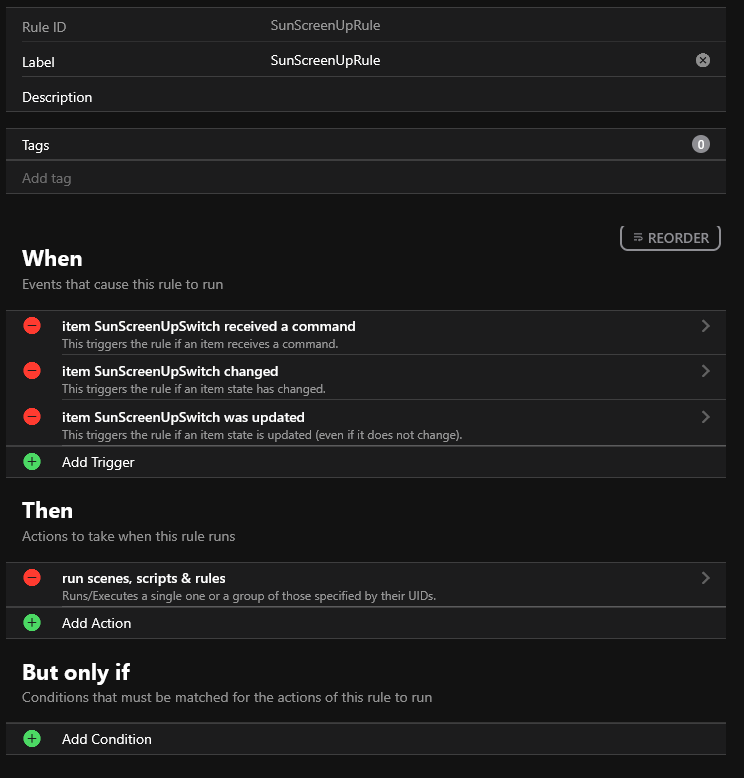 Rule ID SunScreenUpRule

Label SunScreenUpRule

Description

Tags 0

Add tag

REORDER

When

Events that cause this rule to run

item SunScreenUpSwitch received a command
This triggers the rule if an item receives a command.

item SunScreenUpSwitch changed
This triggers the rule if an item state has changed.

item SunScreenUpSwitch was updated
This triggers the rule if an item state is updated (even if it does not change).

Add Trigger

Then

Actions to take when this rule runs

run scenes, scripts & rules
Runs/Executes a single one or a group of those specified by their UIDs.

Add Action

But only if

Conditions that must be matched for the actions of this rule to run

Add Condition